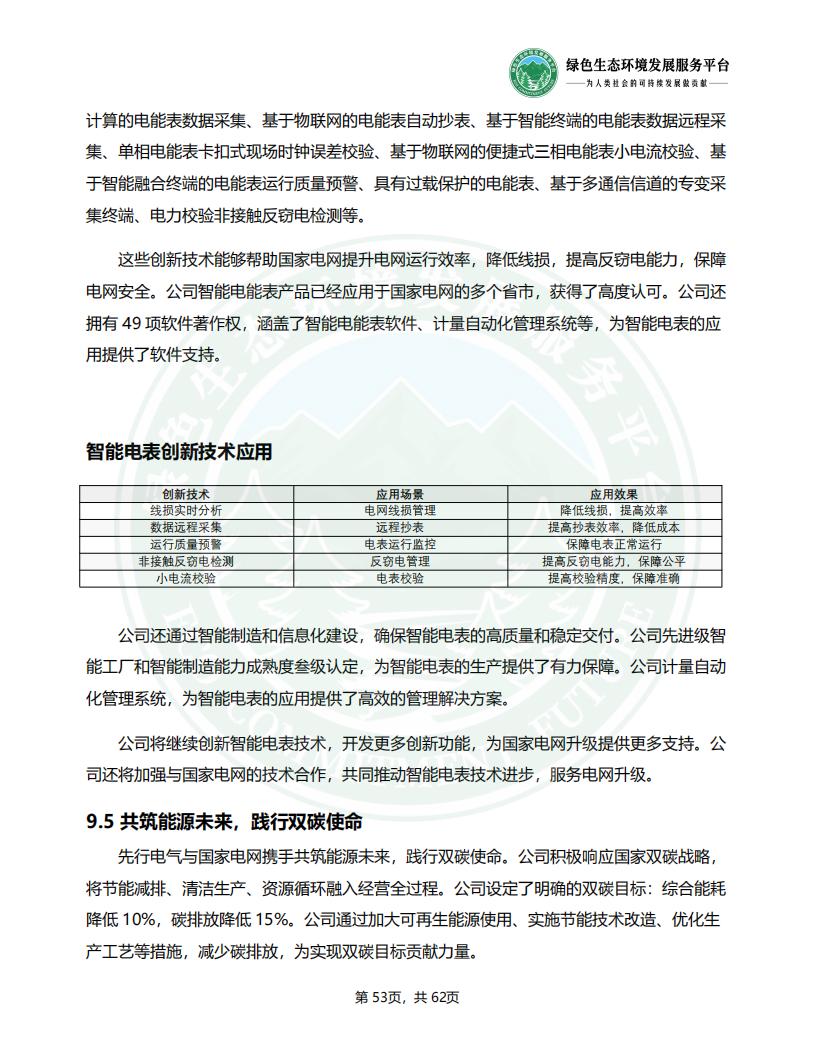 绿色生态环境发展服务平台
——为人类社会的可持续发展做贡献——

计算的电能表数据采集、基于物联网的电能表自动抄表、基于智能终端的电能表数据远程采集、单相电能表卡扣式现场时钟误差校验、基于物联网的便捷式三相电能表小电流校验、基于智能融合终端的电能表运行质量预警、具有过载保护的电能表、基于多通信信道的专变采集终端、电力校验非接触反窃电检测等。

这些创新技术能够帮助国家电网提升电网运行效率，降低线损，提高反窃电能力，保障电网安全。公司智能电能表产品已经应用于国家电网的多个省市，获得了高度认可。公司还拥有 49 项软件著作权，涵盖了智能电能表软件、计量自动化管理系统等，为智能电表的应用提供了软件支持。

智能电表创新技术应用

| 创新技术 | 应用场景 | 应用效果 |
|---|---|---|
| 线损实时分析 | 电网线损管理 | 降低线损，提高效率 |
| 数据远程采集 | 远程抄表 | 提高抄表效率，降低成本 |
| 运行质量预警 | 电表运行监控 | 保障电表正常运行 |
| 非接触反窃电检测 | 反窃电管理 | 提高反窃电能力，保障公平 |
| 小电流校验 | 电表校验 | 提高校验精度，保障准确 |

公司还通过智能制造和信息化建设，确保智能电表的高质量和稳定交付。公司先进级智能工厂和智能制造能力成熟度叁级认定，为智能电表的生产提供了有力保障。公司计量自动化管理系统，为智能电表的应用提供了高效的管理解决方案。

公司将继续创新智能电表技术，开发更多创新功能，为国家电网升级提供更多支持。公司还将加强与国家电网的技术合作，共同推动智能电表技术进步，服务电网升级。

9.5 共筑能源未来，践行双碳使命

先行电气与国家电网携手共筑能源未来，践行双碳使命。公司积极响应国家双碳战略，将节能减排、清洁生产、资源循环融入经营全过程。公司设定了明确的双碳目标：综合能耗降低 10%，碳排放降低 15%。公司通过加大可再生能源使用、实施节能技术改造、优化生产工艺等措施，减少碳排放，为实现双碳目标贡献力量。

第 53页，共 62页